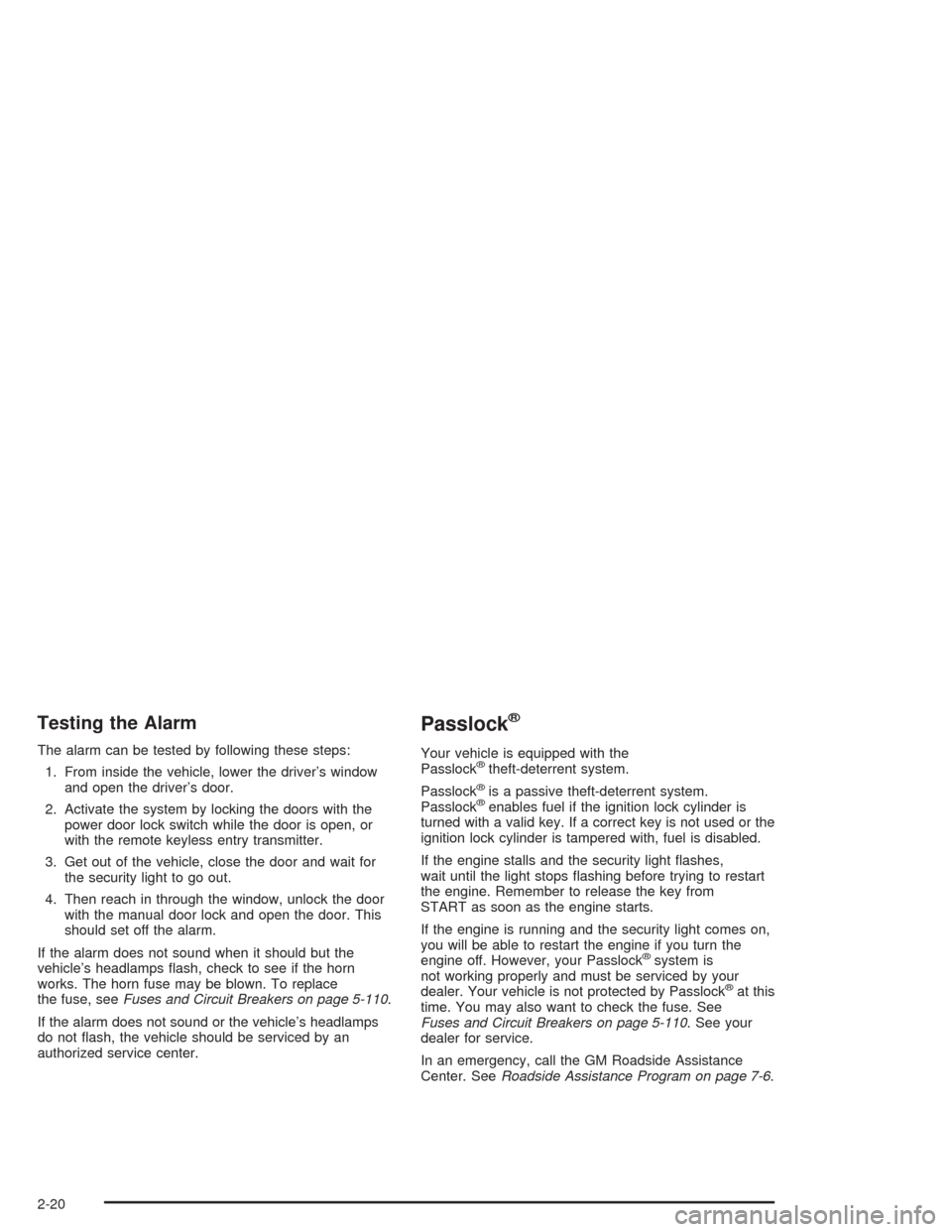 Testing the Alarm

The alarm can be tested by following these steps:

1. From inside the vehicle, lower the driver's window and open the driver's door.

2. Activate the system by locking the doors with the power door lock switch while the door is open, or with the remote keyless entry transmitter.

3. Get out of the vehicle, close the door and wait for the security light to go out.

4. Then reach in through the window, unlock the door with the manual door lock and open the door. This should set off the alarm.

If the alarm does not sound when it should but the vehicle's headlamps flash, check to see if the horn works. The horn fuse may be blown. To replace the fuse, see Fuses and Circuit Breakers on page 5-110.

If the alarm does not sound or the vehicle's headlamps do not flash, the vehicle should be serviced by an authorized service center.

Passlock®

Your vehicle is equipped with the Passlock® theft-deterrent system.

Passlock® is a passive theft-deterrent system. Passlock® enables fuel if the ignition lock cylinder is turned with a valid key. If a correct key is not used or the ignition lock cylinder is tampered with, fuel is disabled.

If the engine stalls and the security light flashes, wait until the light stops flashing before trying to restart the engine. Remember to release the key from START as soon as the engine starts.

If the engine is running and the security light comes on, you will be able to restart the engine if you turn the engine off. However, your Passlock® system is not working properly and must be serviced by your dealer. Your vehicle is not protected by Passlock® at this time. You may also want to check the fuse. See Fuses and Circuit Breakers on page 5-110. See your dealer for service.

In an emergency, call the GM Roadside Assistance Center. See Roadside Assistance Program on page 7-6.

2-20

carmanualsonline.info